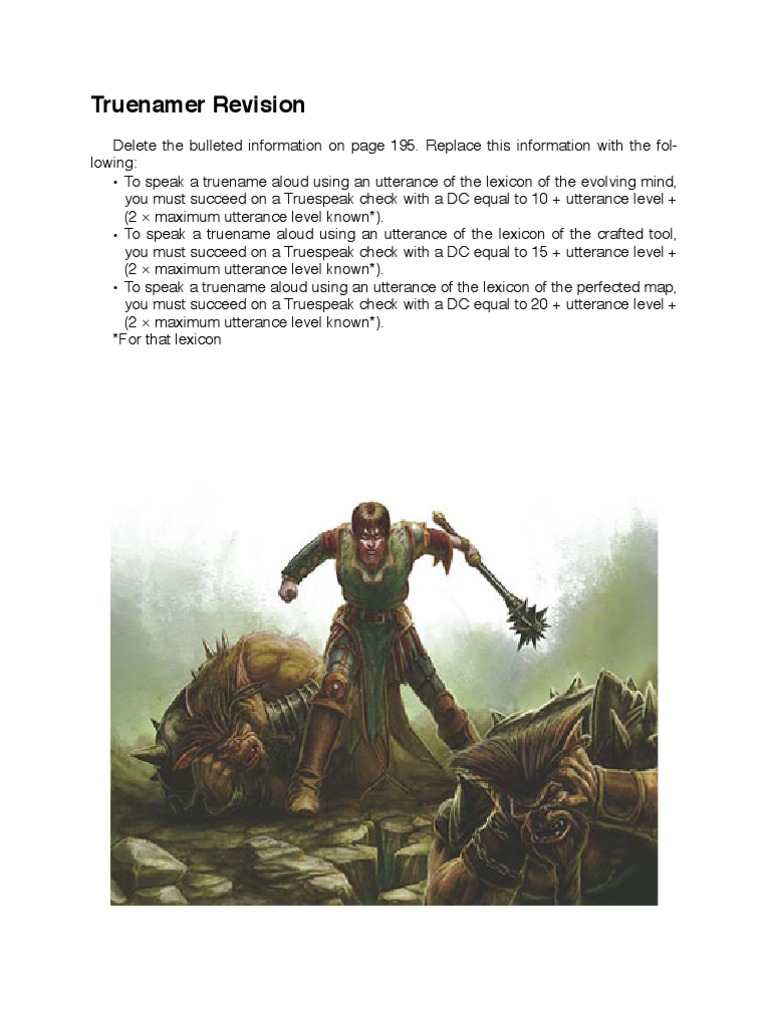 Truenamer Revision

Delete the bulleted information on page 195. Replace this information with the following:

• To speak a truename aloud using an utterance of the lexicon of the evolving mind, you must succeed on a Truespeak check with a DC equal to 10 + utterance level + (2 × maximum utterance level known*).
• To speak a truename aloud using an utterance of the lexicon of the crafted tool, you must succeed on a Truespeak check with a DC equal to 15 + utterance level + (2 × maximum utterance level known*).
• To speak a truename aloud using an utterance of the lexicon of the perfected map, you must succeed on a Truespeak check with a DC equal to 20 + utterance level + (2 × maximum utterance level known*).

*For that lexicon